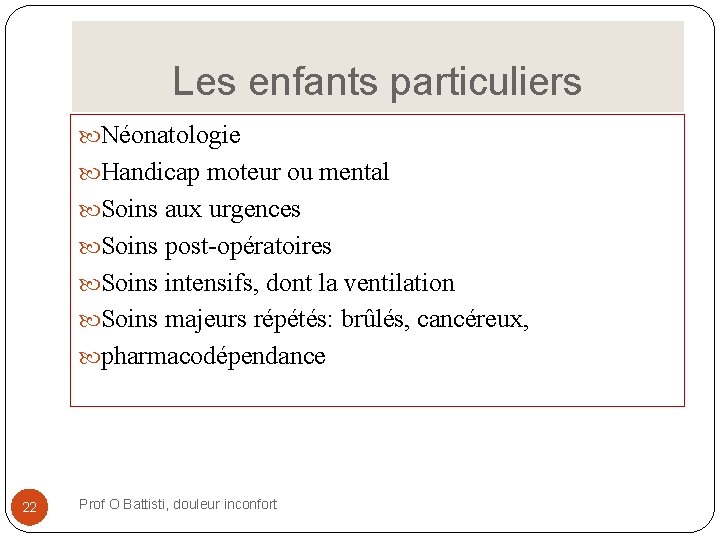 Les enfants particuliers

Néonatologie

Handicap moteur ou mental

Soins aux urgences

Soins post-opératoires

Soins intensifs, dont la ventilation

Soins majeurs répétés: brûlés, cancéreux,

pharmacodépendance

22

Prof O Battisti, douleur inconfort